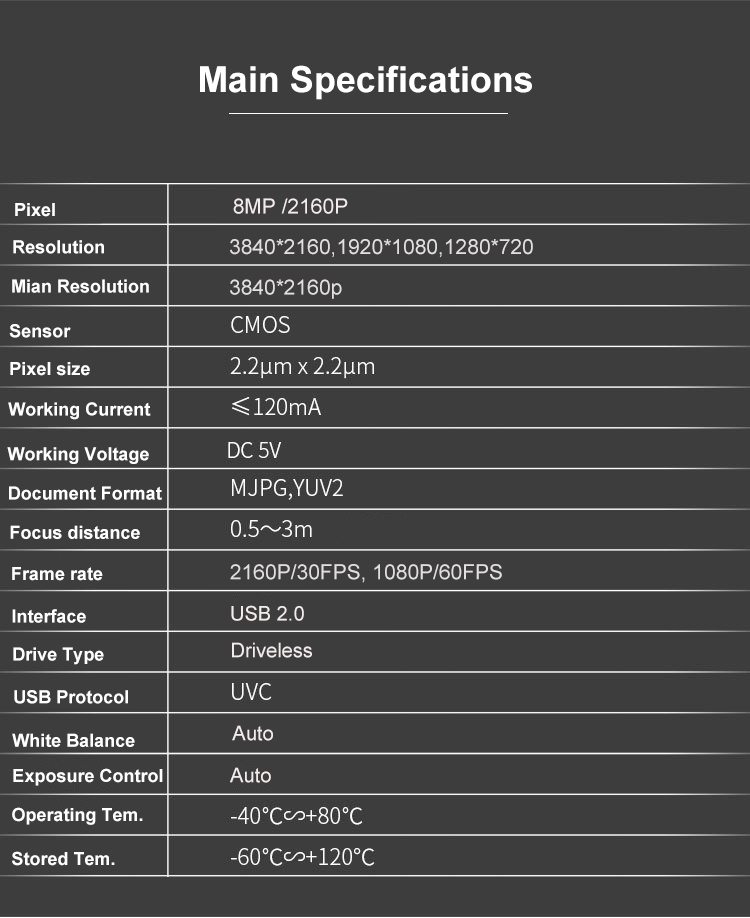 Main Specifications

| Pixel | 8MP /2160P |
|---|---|
| Resolution | 3840*2160,1920*1080,1280*720 |
| Mian Resolution | 3840*2160p |
| Sensor | CMOS |
| Pixel size | 2.2μm x 2.2μm |
| Working Current | ≤120mA |
| Working Voltage | DC 5V |
| Document Format | MJPG,YUV2 |
| Focus distance | 0.5～3m |
| Frame rate | 2160P/30FPS, 1080P/60FPS |
| Interface | USB 2.0 |
| Drive Type | Driveless |
| USB Protocol | UVC |
| White Balance | Auto |
| Exposure Control | Auto |
| Operating Tem. | -40°C∽+80°C |
| Stored Tem. | -60°C∽+120°C |